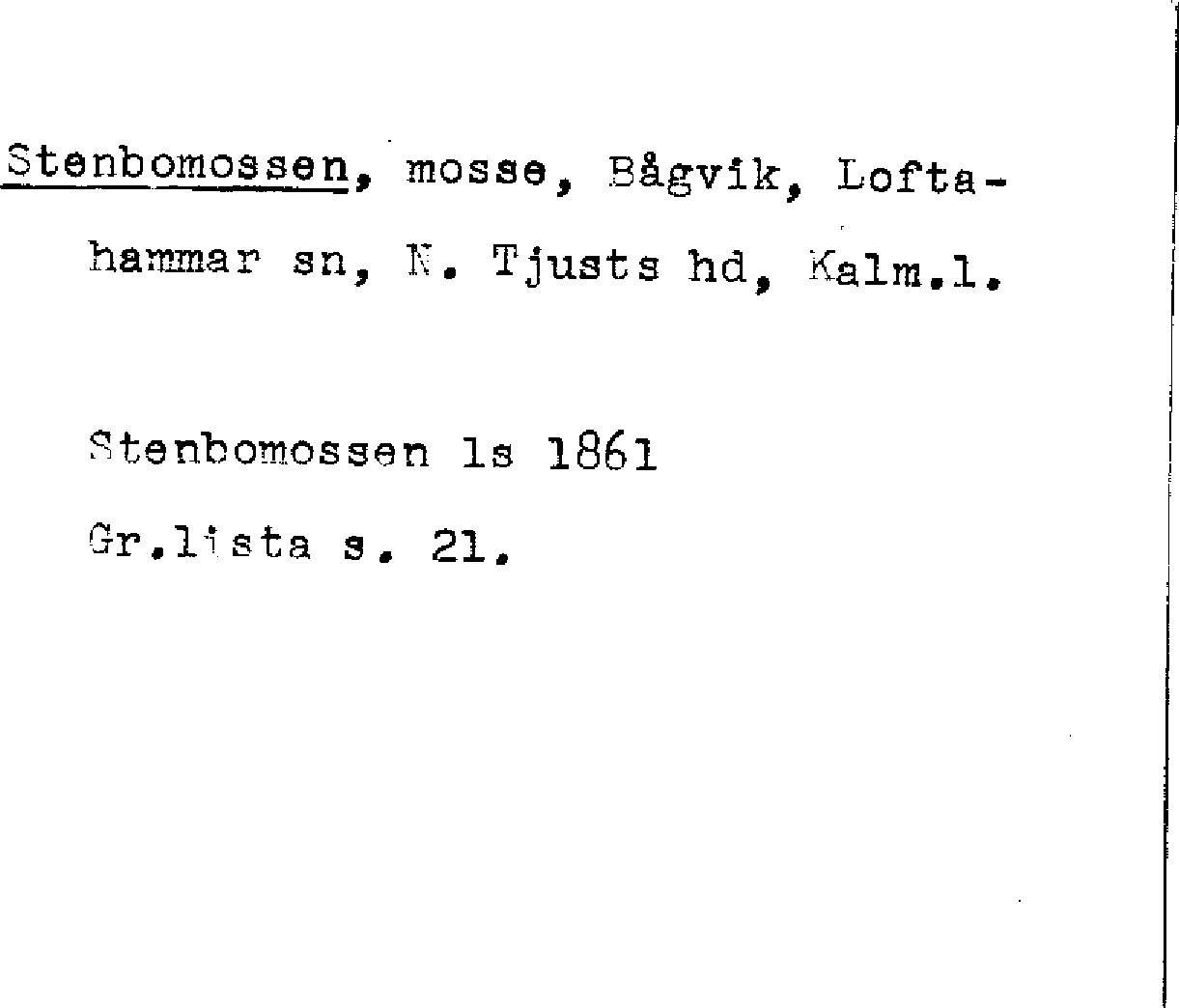 Stenbomossen, mosse, Bågvik, Loftahammar sn, N. Tjusts hd, Kalm.l.

Stenbomossen ls 1861

Gr.lista s. 21.